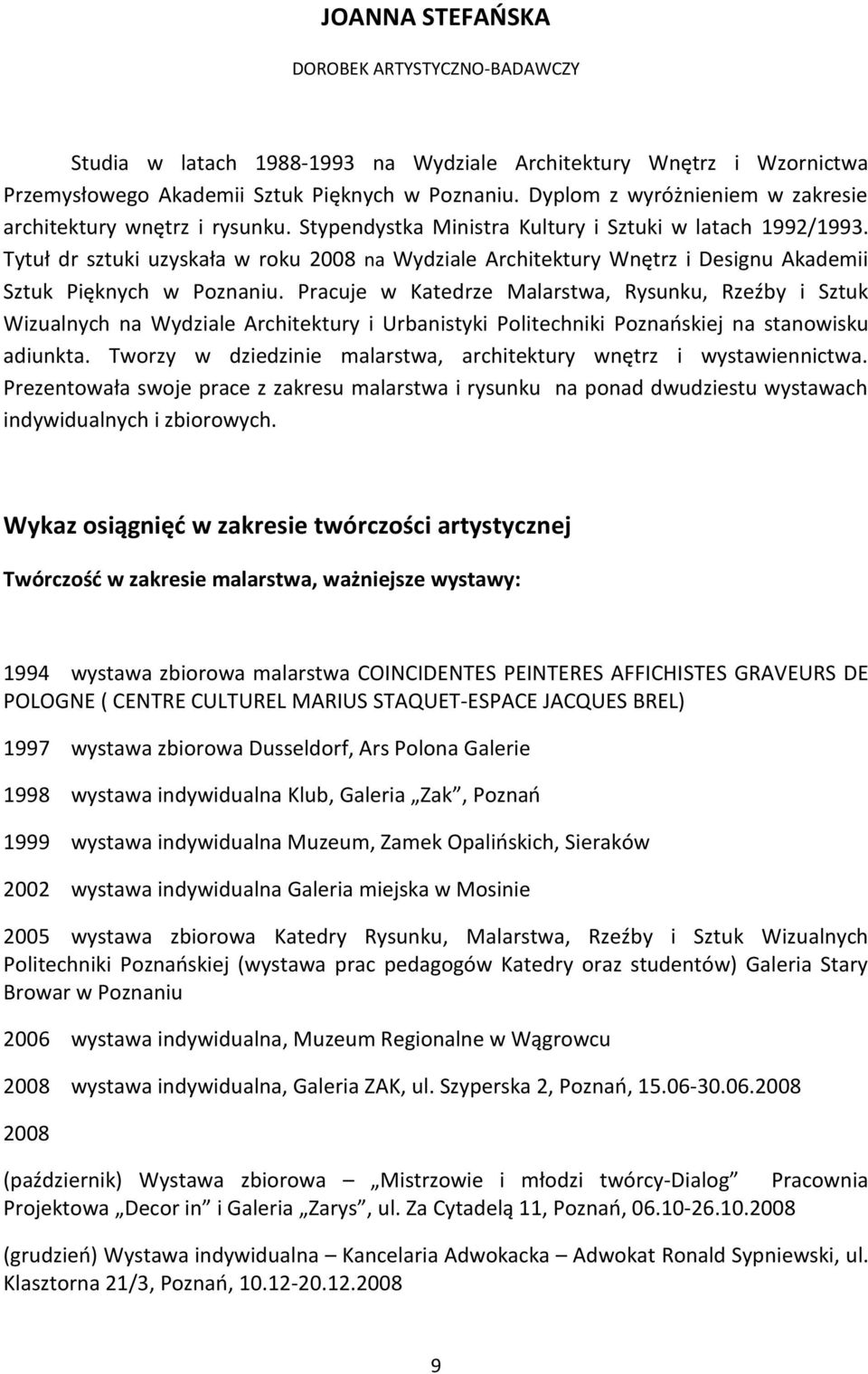 JOANNA STEFAŃSKA

DOROBEK ARTYSTYCZNO-BADAWCZY

Studia w latach 1988-1993 na Wydziale Architektury Wnętrz i Wzornictwa Przemysłowego Akademii Sztuk Pięknych w Poznaniu. Dyplom z wyróżnieniem w zakresie architektury wnętrz i rysunku. Stypendystka Ministra Kultury i Sztuki w latach 1992/1993. Tytuł dr sztuki uzyskała w roku 2008 na Wydziale Architektury Wnętrz i Designu Akademii Sztuk Pięknych w Poznaniu. Pracuje w Katedrze Malarstwa, Rysunku, Rzeźby i Sztuk Wizualnych na Wydziale Architektury i Urbanistyki Politechniki Poznańskiej na stanowisku adiunkta. Tworzy w dziedzinie malarstwa, architektury wnętrz i wystawiennictwa. Prezentowała swoje prace z zakresu malarstwa i rysunku na ponad dwudziestu wystawach indywidualnych i zbiorowych.

Wykaz osiągnięć w zakresie twórczości artystycznej

Twórczość w zakresie malarstwa, ważniejsze wystawy:

1994 wystawa zbiorowa malarstwa COINCIDENTES PEINTERES AFFICHISTES GRAVEURS DE POLOGNE ( CENTRE CULTUREL MARIUS STAQUET-ESPACE JACQUES BREL)

1997 wystawa zbiorowa Dusseldorf, Ars Polona Galerie

1998 wystawa indywidualna Klub, Galeria „Zak", Poznań

1999 wystawa indywidualna Muzeum, Zamek Opalińskich, Sieraków

2002 wystawa indywidualna Galeria miejska w Mosinie

2005 wystawa zbiorowa Katedry Rysunku, Malarstwa, Rzeźby i Sztuk Wizualnych Politechniki Poznańskiej (wystawa prac pedagogów Katedry oraz studentów) Galeria Stary Browar w Poznaniu

2006 wystawa indywidualna, Muzeum Regionalne w Wągrowcu

2008 wystawa indywidualna, Galeria ZAK, ul. Szyperska 2, Poznań, 15.06-30.06.2008

2008

(październik) Wystawa zbiorowa – „Mistrzowie i młodzi twórcy-Dialog" Pracownia Projektowa „Decor in" i Galeria „Zarys", ul. Za Cytadelą 11, Poznań, 06.10-26.10.2008

(grudzień) Wystawa indywidualna – Kancelaria Adwokacka – Adwokat Ronald Sypniewski, ul. Klasztorna 21/3, Poznań, 10.12-20.12.2008

9